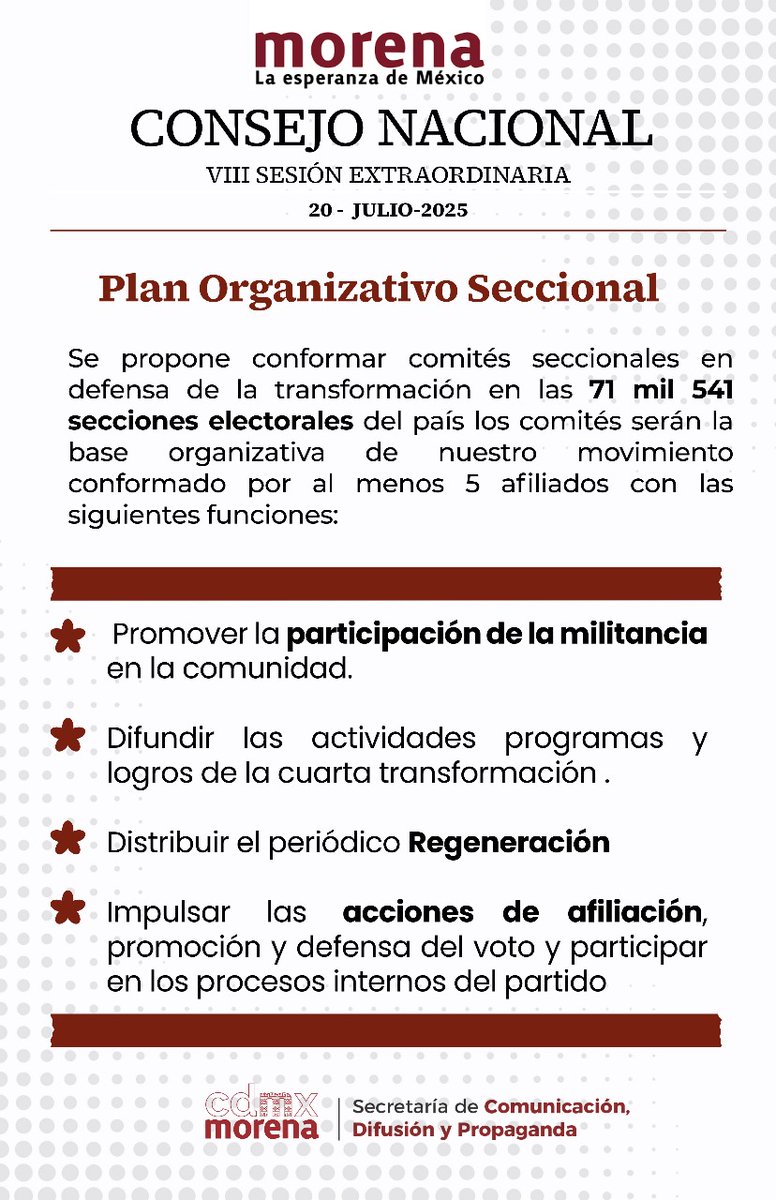 morena
La esperanza de México

CONSEJO NACIONAL
VIII SESIÓN EXTRAORDINARIA
20 - JULIO-2025

Plan Organizativo Seccional

Se propone conformar comités seccionales en defensa de la transformación en las 71 mil 541 secciones electorales del país los comités serán la base organizativa de nuestro movimiento conformado por al menos 5 afiliados con las siguientes funciones:

Promover la participación de la militancia en la comunidad.

Difundir las actividades programas y logros de la cuarta transformación .

Distribuir el periódico Regeneración

Impulsar las acciones de afiliación, promoción y defensa del voto y participar en los procesos internos del partido

cdmx
morena
Secretaría de Comunicación, Difusión y Propaganda